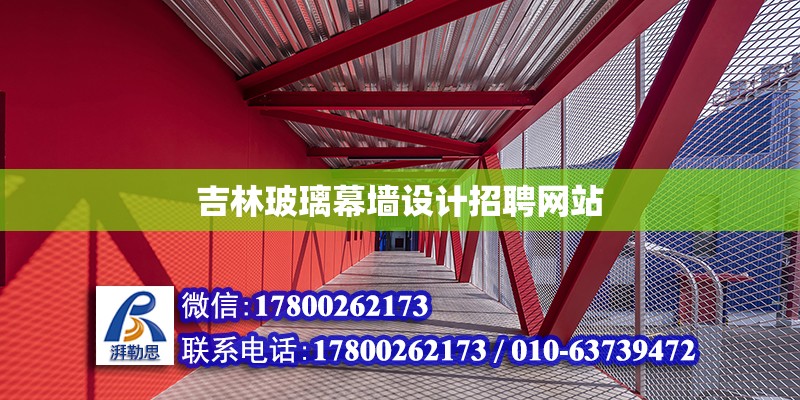 吉林玻璃幕墙设计招聘网站

湃勒思

微信:17800262173

联系电话:17800262173 / 010-63739472